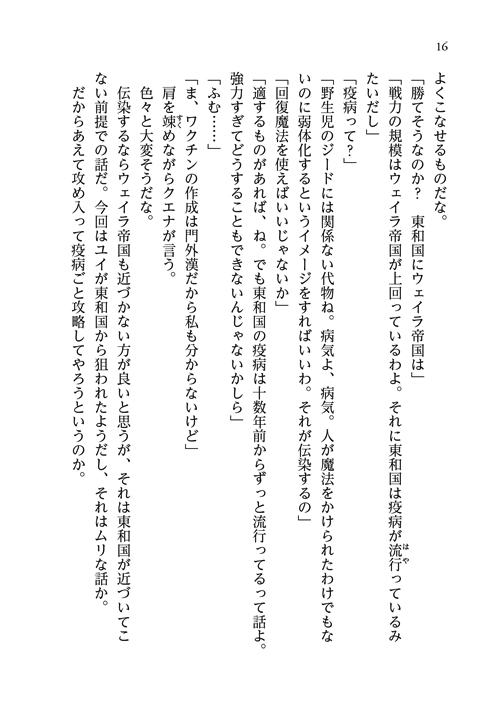 16

よくこなせるものだな。

「勝てそうなのか？　東和国にウェイラ帝国は」

「戦力の規模はウェイラ帝国が上回っているわよ。それに東和国は疫病が流行っているみたいだし」

「疫病って？」

「野生児のジードには関係ない代物ね。病気よ、病気。人が魔法をかけられたわけでもないのに弱体化するというイメージをすればいいわ。それが伝染するの」

「回復魔法を使えばいいじゃないか」

「適するものがあれば、ね。でも東和国の疫病は十数年前からずっと流行ってるって話よ。強力すぎてどうすることもできないんじゃないかしら」

「ふむ……」

「ま、ワクチンの作成は門外漢だから私も分からないけど」

肩を竦めながらクエナが言う。

色々と大変そうだな。

伝染するならウェイラ帝国も近づかない方が良いと思うが、それは東和国が近づいてこない前提での話だ。今回はユイが東和国から狙われたようだし、それはムリな話か。

だからあえて攻め入って疫病ごと攻略してやろうというのか。